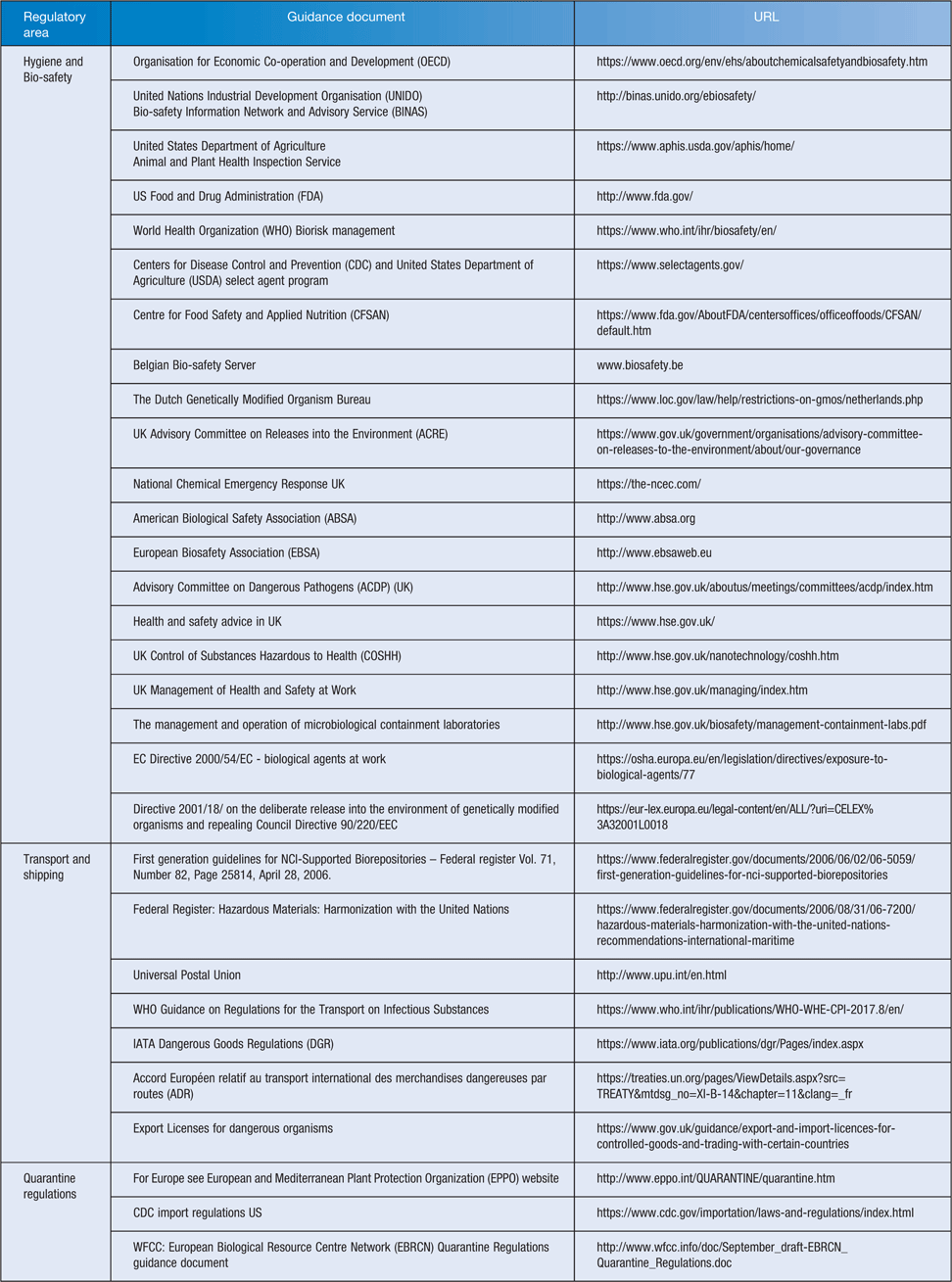 | Regulatory area | Guidance document | URL |
|---|---|---|
| Hygiene and Bio-safety | Organisation for Economic Co-operation and Development (OECD) | https://www.oecd.org/env/ehs/aboutchemicalsafetyandbiosafety.htm |
| | United Nations Industrial Development Organisation (UNIDO) Bio-safety Information Network and Advisory Service (BINAS) | http://binas.unido.org/ebiosafety/ |
| | United States Department of Agriculture Animal and Plant Health Inspection Service | https://www.aphis.usda.gov/aphis/home/ |
| | US Food and Drug Administration (FDA) | http://www.fda.gov/ |
| | World Health Organization (WHO) Biorisk management | https://www.who.int/ihr/biosafety/en/ |
| | Centers for Disease Control and Prevention (CDC) and United States Department of Agriculture (USDA) select agent program | https://www.selectagents.gov/ |
| | Centre for Food Safety and Applied Nutrition (CFSAN) | https://www.fda.gov/AboutFDA/centersoffices/officeoffoods/CFSAN/default.htm |
| | Belgian Bio-safety Server | www.biosafety.be |
| | The Dutch Genetically Modified Organism Bureau | https://www.loc.gov/law/help/restrictions-on-gmos/netherlands.php |
| | UK Advisory Committee on Releases into the Environment (ACRE) | https://www.gov.uk/government/organisations/advisory-committee-on-releases-to-the-environment/about/our-governance |
| | National Chemical Emergency Response UK | https://the-ncec.com/ |
| | American Biological Safety Association (ABSA) | http://www.absa.org |
| | European Biosafety Association (EBSA) | http://www.ebsaweb.eu |
| | Advisory Committee on Dangerous Pathogens (ACDP) (UK) | http://www.hse.gov.uk/aboutus/meetings/committees/acdp/index.htm |
| | Health and safety advice in UK | https://www.hse.gov.uk/ |
| | UK Control of Substances Hazardous to Health (COSHH) | http://www.hse.gov.uk/nanotechnology/coshh.htm |
| | UK Management of Health and Safety at Work | http://www.hse.gov.uk/managing/index.htm |
| | The management and operation of microbiological containment laboratories | http://www.hse.gov.uk/biosafety/management-containment-labs.pdf |
| | EC Directive 2000/54/EC - biological agents at work | https://osha.europa.eu/en/legislation/directives/exposure-to-biological-agents/77 |
| | Directive 2001/18/ on the deliberate release into the environment of genetically modified organisms and repealing Council Directive 90/220/EEC | https://eur-lex.europa.eu/legal-content/en/ALL/?uri=CELEX%3A32001L0018 |
| Transport and shipping | First generation guidelines for NCI-Supported Biorepositories – Federal register Vol. 71, Number 82, Page 25814, April 28, 2006. | https://www.federalregister.gov/documents/2006/06/02/06-5059/first-generation-guidelines-for-nci-supported-biorepositories |
| | Federal Register: Hazardous Materials: Harmonization with the United Nations | https://www.federalregister.gov/documents/2006/08/31/06-7200/hazardous-materials-harmonization-with-the-united-nations-recommendations-international-maritime |
| | Universal Postal Union | http://www.upu.int/en.html |
| | WHO Guidance on Regulations for the Transport on Infectious Substances | https://www.who.int/ihr/publications/WHO-WHE-CPI-2017.8/en/ |
| | IATA Dangerous Goods Regulations (DGR) | https://www.iata.org/publications/dgr/Pages/index.aspx |
| | Accord Européen relatif au transport international des merchandises dangereuses par routes (ADR) | https://treaties.un.org/pages/ViewDetails.aspx?src=TREATY&mtdsg_no=XI-B-14&chapter=11&clang=_fr |
| | Export Licenses for dangerous organisms | https://www.gov.uk/guidance/export-and-import-licences-for-controlled-goods-and-trading-with-certain-countries |
| Quarantine regulations | For Europe see European and Mediterranean Plant Protection Organization (EPPO) website | http://www.eppo.int/QUARANTINE/quarantine.htm |
| | CDC import regulations US | https://www.cdc.gov/importation/laws-and-regulations/index.html |
| | WFCC: European Biological Resource Centre Network (EBRCN) Quarantine Regulations guidance document | http://www.wfcc.info/doc/September_draft-EBRCN_Quarantine_Regulations.doc |